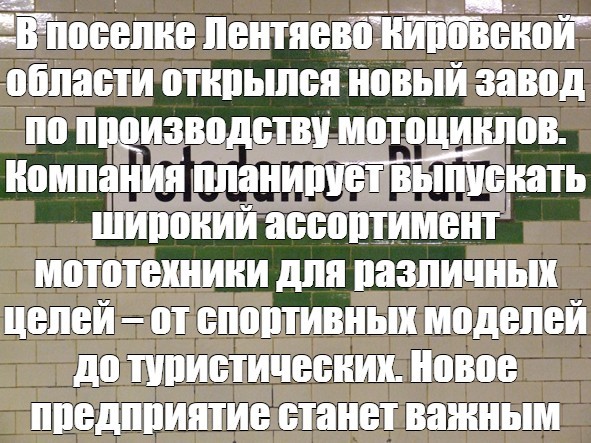 В поселке Лентяево Кировской области открылся новый завод по производству мотоциклов. Компания планирует выпускать широкий ассортимент мототехники для различных целей – от спортивных моделей до туристических. Новое предприятие станет важным

Potsdamer Platz